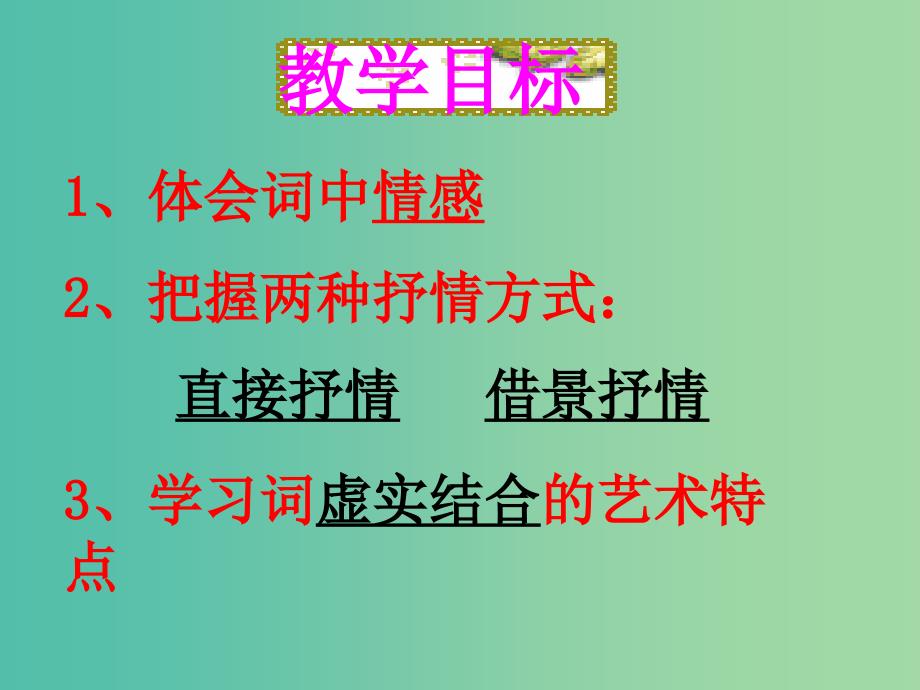 教学目标

1、体会词中情感

2、把握两种抒情方式：

直接抒情　　借景抒情

3、学习词虚实结合的艺术特点